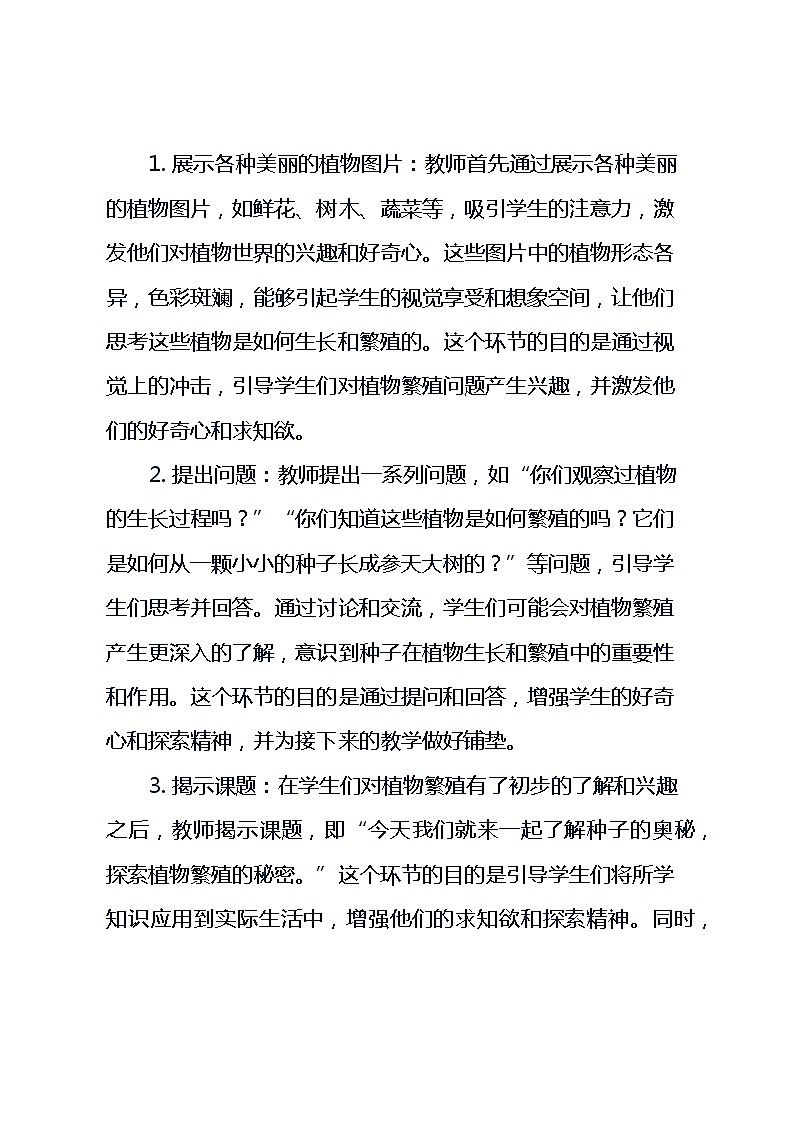 1. 展示各种美丽的植物图片：教师首先通过展示各种美丽的植物图片，如鲜花、树木、蔬菜等，吸引学生的注意力，激发他们对植物世界的兴趣和好奇心。这些图片中的植物形态各异，色彩斑斓，能够引起学生的视觉享受和想象空间，让他们思考这些植物是如何生长和繁殖的。这个环节的目的是通过视觉上的冲击，引导学生们对植物繁殖问题产生兴趣，并激发他们的好奇心和求知欲。

2. 提出问题：教师提出一系列问题，如“你们观察过植物的生长过程吗？”“你们知道这些植物是如何繁殖的吗？它们是如何从一颗小小的种子长成参天大树的？”等问题，引导学生们思考并回答。通过讨论和交流，学生们可能会对植物繁殖产生更深入的了解，意识到种子在植物生长和繁殖中的重要性和作用。这个环节的目的是通过提问和回答，增强学生的好奇心和探索精神，并为接下来的教学做好铺垫。

3. 揭示课题：在学生们对植物繁殖有了初步的了解和兴趣之后，教师揭示课题，即“今天我们就来一起了解种子的奥秘，探索植物繁殖的秘密。”这个环节的目的是引导学生们将所学知识应用到实际生活中，增强他们的求知欲和探索精神。同时，